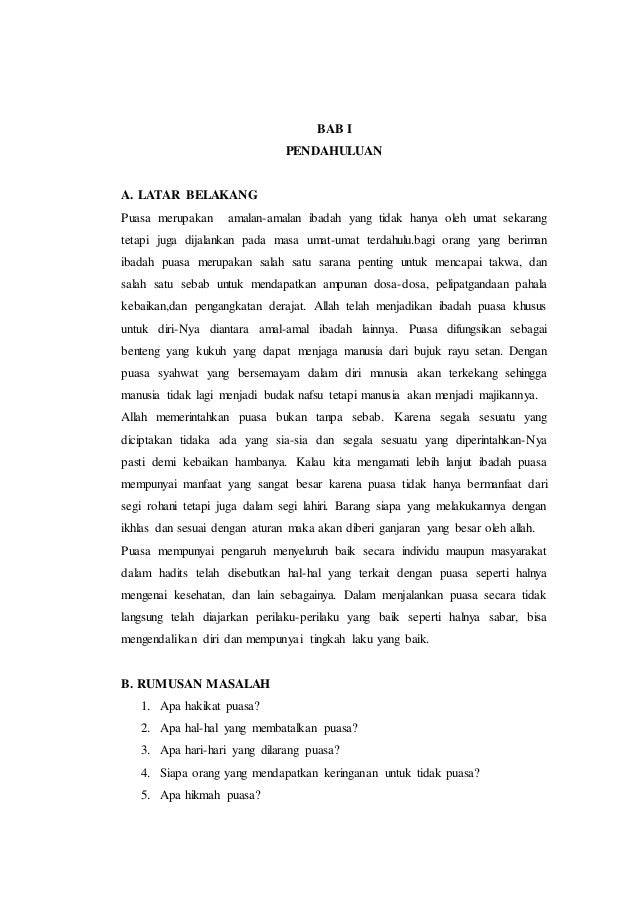 BAB I
PENDAHULUAN

A. LATAR BELAKANG
Puasa merupakan amalan-amalan ibadah yang tidak hanya oleh umat sekarang tetapi juga dijalankan pada masa umat-umat terdahulu.bagi orang yang beriman ibadah puasa merupakan salah satu sarana penting untuk mencapai takwa, dan salah satu sebab untuk mendapatkan ampunan dosa-dosa, pelipatgandaan pahala kebaikan,dan pengangkatan derajat. Allah telah menjadikan ibadah puasa khusus untuk diri-Nya diantara amal-amal ibadah lainnya. Puasa difungsikan sebagai benteng yang kukuh yang dapat menjaga manusia dari bujuk rayu setan. Dengan puasa syahwat yang bersemayam dalam diri manusia akan terkekang sehingga manusia tidak lagi menjadi budak nafsu tetapi manusia akan menjadi majikannya.
Allah memerintahkan puasa bukan tanpa sebab. Karena segala sesuatu yang diciptakan tidaka ada yang sia-sia dan segala sesuatu yang diperintahkan-Nya pasti demi kebaikan hambanya. Kalau kita mengamati lebih lanjut ibadah puasa mempunyai manfaat yang sangat besar karena puasa tidak hanya bermanfaat dari segi rohani tetapi juga dalam segi lahiri. Barang siapa yang melakukannya dengan ikhlas dan sesuai dengan aturan maka akan diberi ganjaran yang besar oleh allah.
Puasa mempunyai pengaruh menyeluruh baik secara individu maupun masyarakat dalam hadits telah disebutkan hal-hal yang terkait dengan puasa seperti halnya mengenai kesehatan, dan lain sebagainya. Dalam menjalankan puasa secara tidak langsung telah diajarkan perilaku-perilaku yang baik seperti halnya sabar, bisa mengendalikan diri dan mempunyai tingkah laku yang baik.

B. RUMUSAN MASALAH
1. Apa hakikat puasa?
2. Apa hal-hal yang membatalkan puasa?
3. Apa hari-hari yang dilarang puasa?
4. Siapa orang yang mendapatkan keringanan untuk tidak puasa?
5. Apa hikmah puasa?